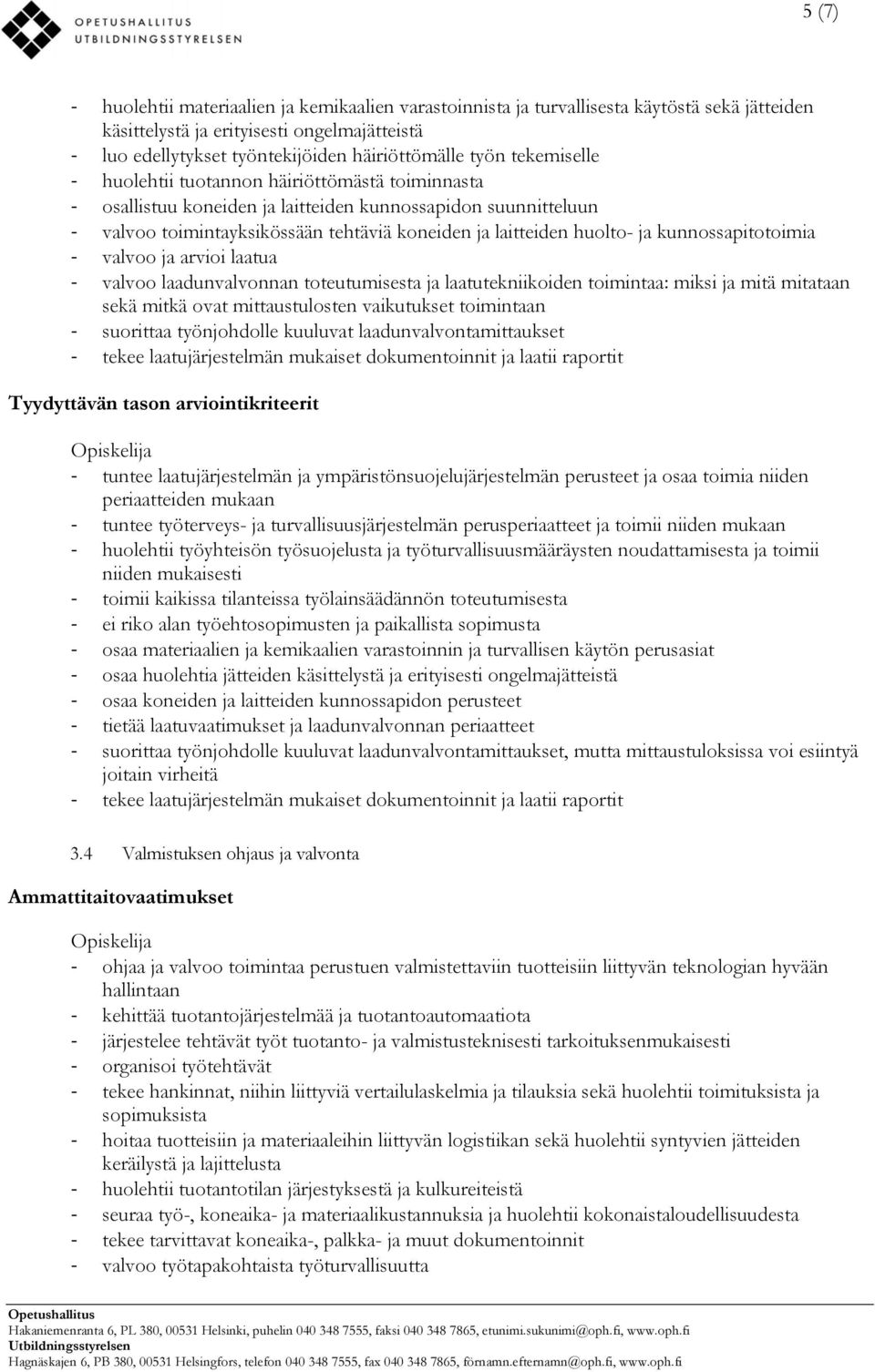 OPETUSHALLITUS
UTBILDNINGSSTYRELSEN

5 (7)

- huolehtii materiaalien ja kemikaalien varastoinnista ja turvallisesta käytöstä sekä jätteiden käsittelystä ja erityisesti ongelmajätteistä
- luo edellytykset työntekijöiden häiriöttömälle työn tekemiselle
- huolehtii tuotannon häiriöttömästä toiminnasta
- osallistuu koneiden ja laitteiden kunnossapidon suunnitteluun
- valvoo toimintayksikössään tehtäviä koneiden ja laitteiden huolto- ja kunnossapitotoimia
- valvoo ja arvioi laatua
- valvoo laadunvalvonnan toteutumisesta ja laatutekniikoiden toimintaa: miksi ja mitä mitataan sekä mitkä ovat mittaustulosten vaikutukset toimintaan
- suorittaa työnjohdolle kuuluvat laadunvalvontamittaukset
- tekee laatujärjestelmän mukaiset dokumentoinnit ja laatii raportit

Tyydyttävän tason arviointikriteerit

Opiskelija
- tuntee laatujärjestelmän ja ympäristönsuojelujärjestelmän perusteet ja osaa toimia niiden periaatteiden mukaan
- tuntee työterveys- ja turvallisuusjärjestelmän perusperiaatteet ja toimii niiden mukaan
- huolehtii työyhteisön työsuojelusta ja työturvallisuusmääräysten noudattamisesta ja toimii niiden mukaisesti
- toimii kaikissa tilanteissa työlainsäädännön toteutumisesta
- ei riko alan työehtosopimusten ja paikallista sopimusta
- osaa materiaalien ja kemikaalien varastoinnin ja turvallisen käytön perusasiat
- osaa huolehtia jätteiden käsittelystä ja erityisesti ongelmajätteistä
- osaa koneiden ja laitteiden kunnossapidon perusteet
- tietää laatuvaatimukset ja laadunvalvonnan periaatteet
- suorittaa työnjohdolle kuuluvat laadunvalvontamittaukset, mutta mittaustuloksissa voi esiintyä joitain virheitä
- tekee laatujärjestelmän mukaiset dokumentoinnit ja laatii raportit

3.4 Valmistuksen ohjaus ja valvonta

Ammattitaitovaatimukset

Opiskelija
- ohjaa ja valvoo toimintaa perustuen valmistettaviin tuotteisiin liittyvän teknologian hyvään hallintaan
- kehittää tuotantojärjestelmää ja tuotantoautomaatiota
- järjestelee tehtävät työt tuotanto- ja valmistusteknisesti tarkoituksenmukaisesti
- organisoi työtehtävät
- tekee hankinnat, niihin liittyviä vertailulaskelmia ja tilauksia sekä huolehtii toimituksista ja sopimuksista
- hoitaa tuotteisiin ja materiaaleihin liittyvän logistiikan sekä huolehtii syntyvien jätteiden keräilystä ja lajittelusta
- huolehtii tuotantotilan järjestyksestä ja kulkureiteistä
- seuraa työ-, koneaika- ja materiaalikustannuksia ja huolehtii kokonaistaloudellisuudesta
- tekee tarvittavat koneaika-, palkka- ja muut dokumentoinnit
- valvoo työtapakohtaista työturvallisuutta

Opetushallitus
Hakaniemenranta 6, PL 380, 00531 Helsinki, puhelin 040 348 7555, faksi 040 348 7865, etunimi.sukunimi@oph.fi, www.oph.fi
Utbildningsstyrelsen
Hagnäskajen 6, PB 380, 00531 Helsingfors, telefon 040 348 7555, fax 040 348 7865, förnamn.efternamn@oph.fi, www.oph.fi